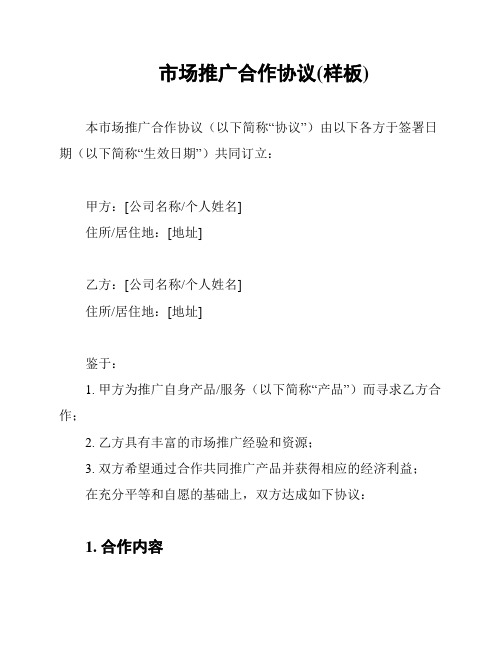 市场推广合作协议(样板)

本市场推广合作协议（以下简称“协议”）由以下各方于签署日期（以下简称“生效日期”）共同订立：

甲方：[公司名称/个人姓名]
住所/居住地：[地址]

乙方：[公司名称/个人姓名]
住所/居住地：[地址]

鉴于：
1. 甲方为推广自身产品/服务（以下简称“产品”）而寻求乙方合作；
2. 乙方具有丰富的市场推广经验和资源；
3. 双方希望通过合作共同推广产品并获得相应的经济利益；
在充分平等和自愿的基础上，双方达成如下协议：

1. 合作内容